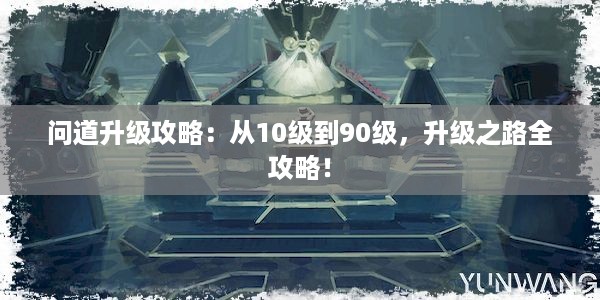 问道升级攻略：从10级到90级，升级之路全攻略！

YUNWANG